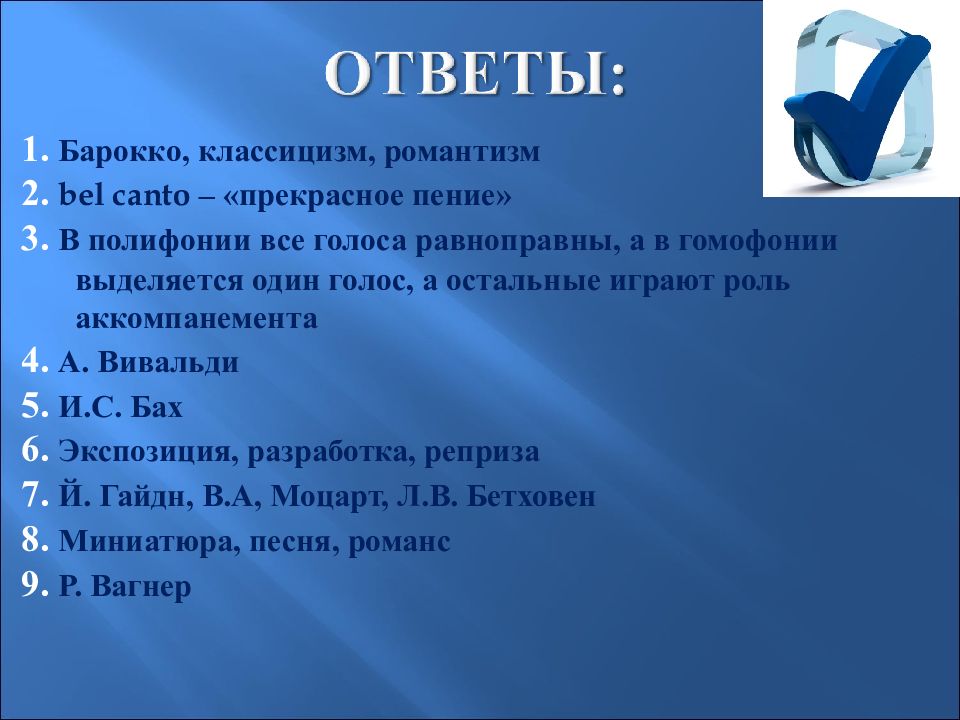 ОТВЕТЫ:

1. Барокко, классицизм, романтизм
2. bel canto – «прекрасное пение»
3. В полифонии все голоса равноправны, а в гомофонии выделяется один голос, а остальные играют роль аккомпанемента
4. А. Вивальди
5. И.С. Бах
6. Экспозиция, разработка, реприза
7. Й. Гайдн, В.А, Моцарт, Л.В. Бетховен
8. Миниатюра, песня, романс
9. Р. Вагнер